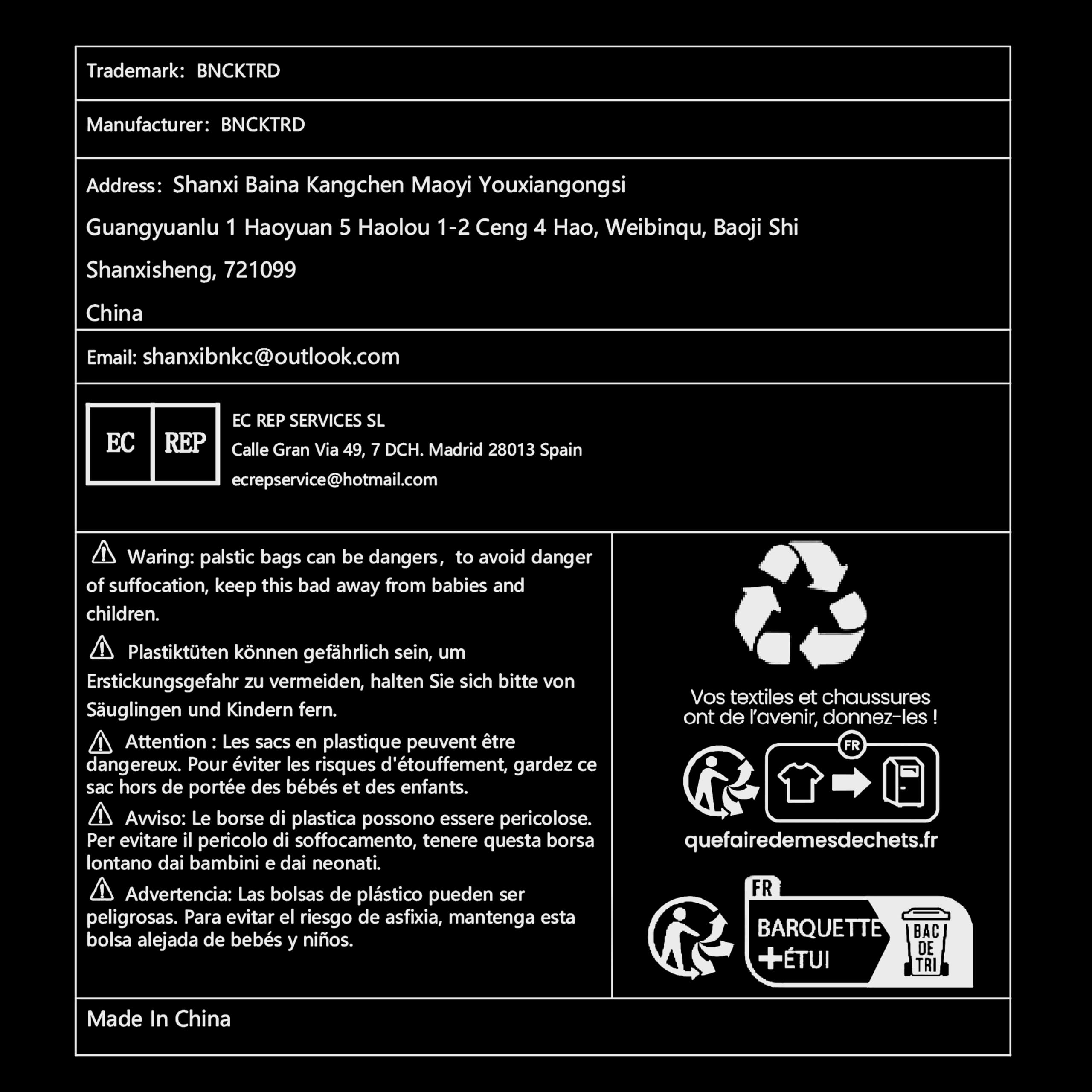 Trademark: BNCKTRD

Manufacturer: BNCKTRD

Address: Shanxi Baina Kangchen Maoyi Youxiangongsi
Guangyuanlu 1 Haoyuan 5 Haolou 1-2 Ceng 4 Hao, Weibinqu, Baoji Shi
Shanxisheng, 721099
China

Email: shanxibnkc@outlook.com

EC REP

EC REP SERVICES SL
Calle Gran Via 49, 7 DCH. Madrid 28013 Spain
ecrepservice@hotmail.com

Waring: palstic bags can be dangers, to avoid danger of suffocation, keep this bad away from babies and children.

Plastiktüten können gefährlich sein, um Erstickungsgefahr zu vermeiden, halten Sie sich bitte von Säuglingen und Kindern fern.

Attention : Les sacs en plastique peuvent être dangereux. Pour éviter les risques d'étouffement, gardez ce sac hors de portée des bébés et des enfants.

Avviso: Le borse di plastica possono essere pericolose. Per evitare il pericolo di soffocamento, tenere questa borsa lontano dai bambini e dai neonati.

Advertencia: Las bolsas de plástico pueden ser peligrosas. Para evitar el riesgo de asfixia, mantenga esta bolsa alejada de bebés y niños.

Vos textiles et chaussures ont de l'avenir, donnez-les !

FR

quefairedemesdechets.fr

FR
BARQUETTE
+ÉTUI
BAC DE TRI

Made In China